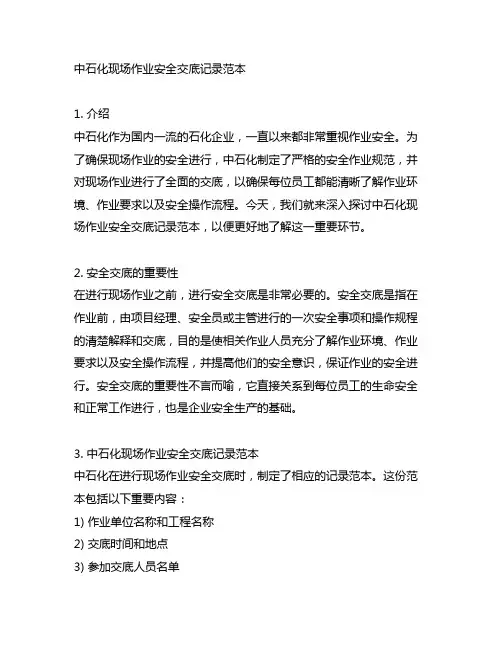 中石化现场作业安全交底记录范本

1. 介绍
中石化作为国内一流的石化企业，一直以来都非常重视作业安全。为了确保现场作业的安全进行，中石化制定了严格的安全作业规范，并对现场作业进行了全面的交底，以确保每位员工都能清晰了解作业环境、作业要求以及安全操作流程。今天，我们就来深入探讨中石化现场作业安全交底记录范本，以便更好地了解这一重要环节。

2. 安全交底的重要性
在进行现场作业之前，进行安全交底是非常必要的。安全交底是指在作业前，由项目经理、安全员或主管进行的一次安全事项和操作规程的清楚解释和交底，目的是使相关作业人员充分了解作业环境、作业要求以及安全操作流程，并提高他们的安全意识，保证作业的安全进行。安全交底的重要性不言而喻，它直接关系到每位员工的生命安全和正常工作进行，也是企业安全生产的基础。

3. 中石化现场作业安全交底记录范本
中石化在进行现场作业安全交底时，制定了相应的记录范本。这份范本包括以下重要内容：
1) 作业单位名称和工程名称
2) 交底时间和地点
3) 参加交底人员名单